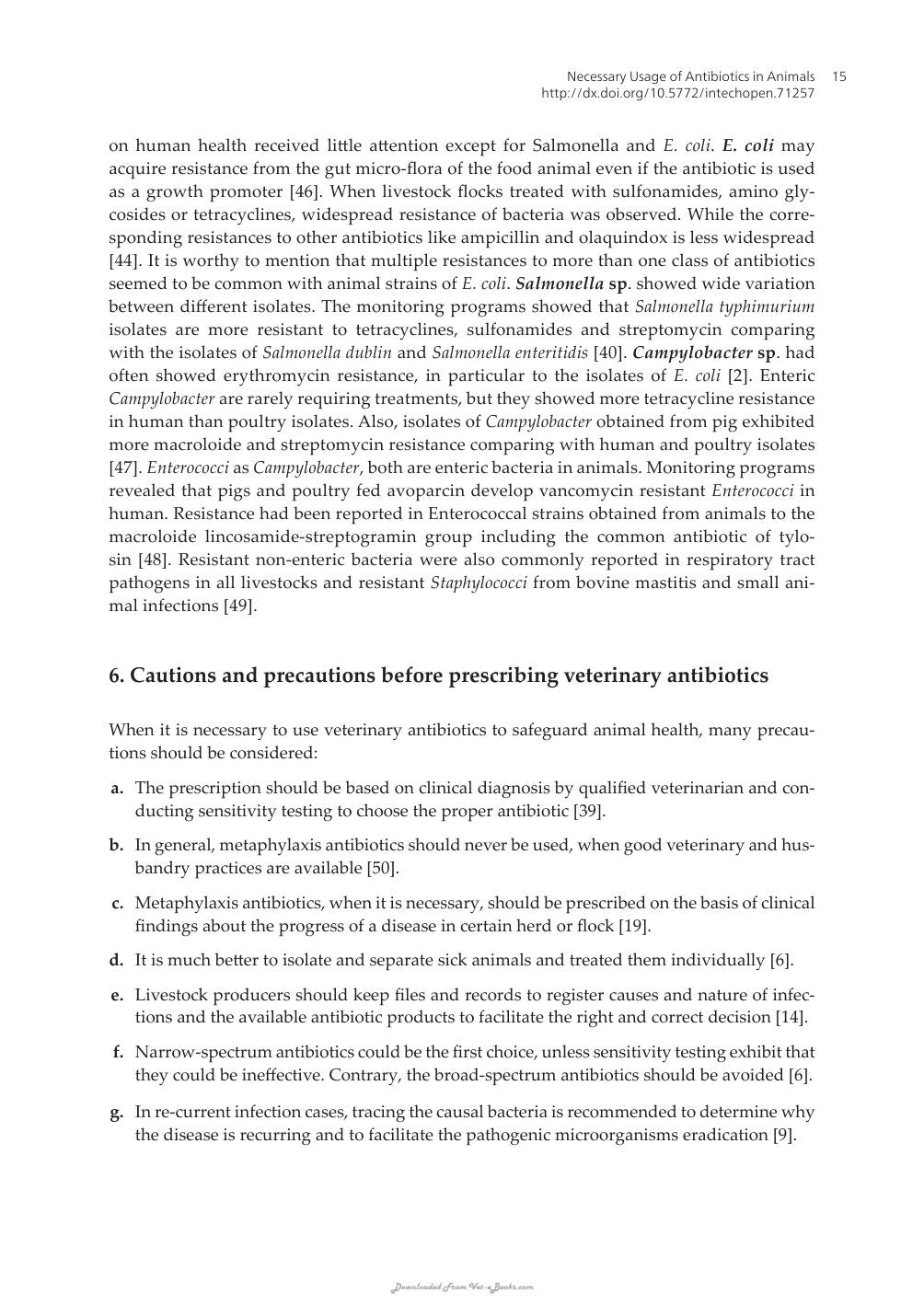 Necessary Usage of Antibiotics in Animals 15
http://dx.doi.org/10.5772/intechopen.71257

on human health received little attention except for Salmonella and E. coli. E. coli may acquire resistance from the gut micro-flora of the food animal even if the antibiotic is used as a growth promoter [46]. When livestock flocks treated with sulfonamides, amino glycosides or tetracyclines, widespread resistance of bacteria was observed. While the corresponding resistances to other antibiotics like ampicillin and olaquindox is less widespread [44]. It is worthy to mention that multiple resistances to more than one class of antibiotics seemed to be common with animal strains of E. coli. Salmonella sp. showed wide variation between different isolates. The monitoring programs showed that Salmonella typhimurium isolates are more resistant to tetracyclines, sulfonamides and streptomycin comparing with the isolates of Salmonella dublin and Salmonella enteritidis [40]. Campylobacter sp. had often showed erythromycin resistance, in particular to the isolates of E. coli [2]. Enteric Campylobacter are rarely requiring treatments, but they showed more tetracycline resistance in human than poultry isolates. Also, isolates of Campylobacter obtained from pig exhibited more macroloide and streptomycin resistance comparing with human and poultry isolates [47]. Enterococci as Campylobacter, both are enteric bacteria in animals. Monitoring programs revealed that pigs and poultry fed avoparcin develop vancomycin resistant Enterococci in human. Resistance had been reported in Enterococcal strains obtained from animals to the macroloide lincosamide-streptogramin group including the common antibiotic of tylosin [48]. Resistant non-enteric bacteria were also commonly reported in respiratory tract pathogens in all livestocks and resistant Staphylococci from bovine mastitis and small animal infections [49].

6. Cautions and precautions before prescribing veterinary antibiotics

When it is necessary to use veterinary antibiotics to safeguard animal health, many precautions should be considered:

a. The prescription should be based on clinical diagnosis by qualified veterinarian and conducting sensitivity testing to choose the proper antibiotic [39].

b. In general, metaphylaxis antibiotics should never be used, when good veterinary and husbandry practices are available [50].

c. Metaphylaxis antibiotics, when it is necessary, should be prescribed on the basis of clinical findings about the progress of a disease in certain herd or flock [19].

d. It is much better to isolate and separate sick animals and treated them individually [6].

e. Livestock producers should keep files and records to register causes and nature of infections and the available antibiotic products to facilitate the right and correct decision [14].

f. Narrow-spectrum antibiotics could be the first choice, unless sensitivity testing exhibit that they could be ineffective. Contrary, the broad-spectrum antibiotics should be avoided [6].

g. In re-current infection cases, tracing the causal bacteria is recommended to determine why the disease is recurring and to facilitate the pathogenic microorganisms eradication [9].

Downloaded From Vet-eBooks.com